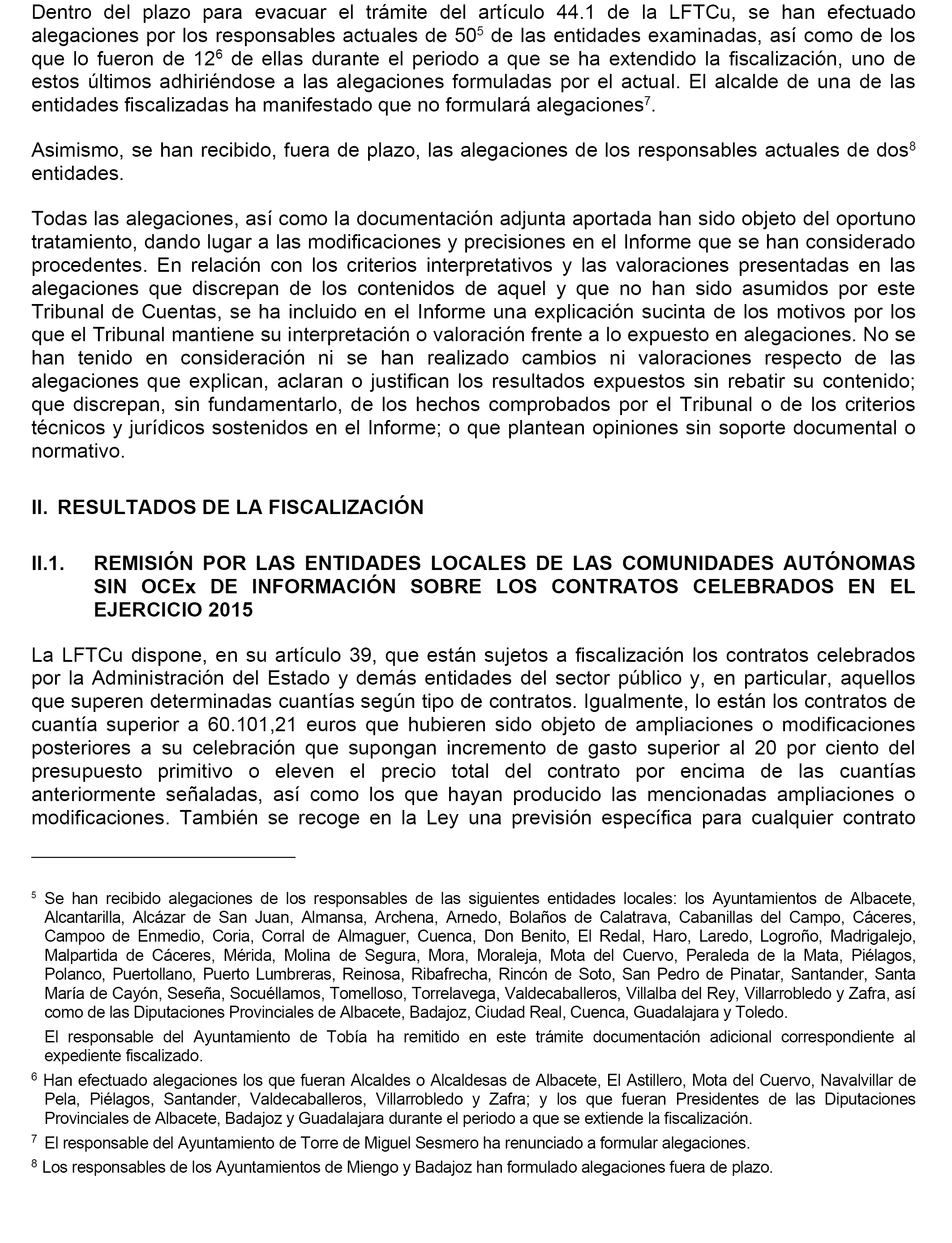 Dentro del plazo para evacuar el trámite del artículo 44.1 de la LFTCu, se han efectuado alegaciones por los responsables actuales de 50$^5$ de las entidades examinadas, así como de los que lo fueron de 12$^6$ de ellas durante el periodo a que se ha extendido la fiscalización, uno de estos últimos adhiriéndose a las alegaciones formuladas por el actual. El alcalde de una de las entidades fiscalizadas ha manifestado que no formulará alegaciones$^7$.

Asimismo, se han recibido, fuera de plazo, las alegaciones de los responsables actuales de dos$^8$ entidades.

Todas las alegaciones, así como la documentación adjunta aportada han sido objeto del oportuno tratamiento, dando lugar a las modificaciones y precisiones en el Informe que se han considerado procedentes. En relación con los criterios interpretativos y las valoraciones presentadas en las alegaciones que discrepan de los contenidos de aquel y que no han sido asumidos por este Tribunal de Cuentas, se ha incluido en el Informe una explicación sucinta de los motivos por los que el Tribunal mantiene su interpretación o valoración frente a lo expuesto en alegaciones. No se han tenido en consideración ni se han realizado cambios ni valoraciones respecto de las alegaciones que explican, aclaran o justifican los resultados expuestos sin rebatir su contenido; que discrepan, sin fundamentarlo, de los hechos comprobados por el Tribunal o de los criterios técnicos y jurídicos sostenidos en el Informe; o que plantean opiniones sin soporte documental o normativo.

II. RESULTADOS DE LA FISCALIZACIÓN

II.1. REMISIÓN POR LAS ENTIDADES LOCALES DE LAS COMUNIDADES AUTÓNOMAS SIN OCEx DE INFORMACIÓN SOBRE LOS CONTRATOS CELEBRADOS EN EL EJERCICIO 2015

La LFTCu dispone, en su artículo 39, que están sujetos a fiscalización los contratos celebrados por la Administración del Estado y demás entidades del sector público y, en particular, aquellos que superen determinadas cuantías según tipo de contratos. Igualmente, lo están los contratos de cuantía superior a 60.101,21 euros que hubieren sido objeto de ampliaciones o modificaciones posteriores a su celebración que supongan incremento de gasto superior al 20 por ciento del presupuesto primitivo o eleven el precio total del contrato por encima de las cuantías anteriormente señaladas, así como los que hayan producido las mencionadas ampliaciones o modificaciones. También se recoge en la Ley una previsión específica para cualquier contrato

$^5$ Se han recibido alegaciones de los responsables de las siguientes entidades locales: los Ayuntamientos de Albacete, Alcantarilla, Alcázar de San Juan, Almansa, Archena, Arnedo, Bolaños de Calatrava, Cabanillas del Campo, Cáceres, Campoo de Enmedio, Coria, Corral de Almaguer, Cuenca, Don Benito, El Redal, Haro, Laredo, Logroño, Madrigalejo, Malpartida de Cáceres, Mérida, Molina de Segura, Mora, Moraleja, Mota del Cuervo, Peraleda de la Mata, Piélagos, Polanco, Puertollano, Puerto Lumbreras, Reinosa, Ribafrecha, Rincón de Soto, San Pedro de Pinatar, Santander, Santa María de Cayón, Seseña, Socuéllamos, Tomelloso, Torrelavega, Valdecaballeros, Villalba del Rey, Villarrobledo y Zafra, así como de las Diputaciones Provinciales de Albacete, Badajoz, Ciudad Real, Cuenca, Guadalajara y Toledo.

El responsable del Ayuntamiento de Tobía ha remitido en este trámite documentación adicional correspondiente al expediente fiscalizado.

$^6$ Han efectuado alegaciones los que fueran Alcaldes o Alcaldesas de Albacete, El Astillero, Mota del Cuervo, Navalvillar de Pela, Piélagos, Santander, Valdecaballeros, Villarrobledo y Zafra; y los que fueran Presidentes de las Diputaciones Provinciales de Albacete, Badajoz y Guadalajara durante el periodo a que se extiende la fiscalización.

$^7$ El responsable del Ayuntamiento de Torre de Miguel Sesmero ha renunciado a formular alegaciones.

$^8$ Los responsables de los Ayuntamientos de Miengo y Badajoz han formulado alegaciones fuera de plazo.